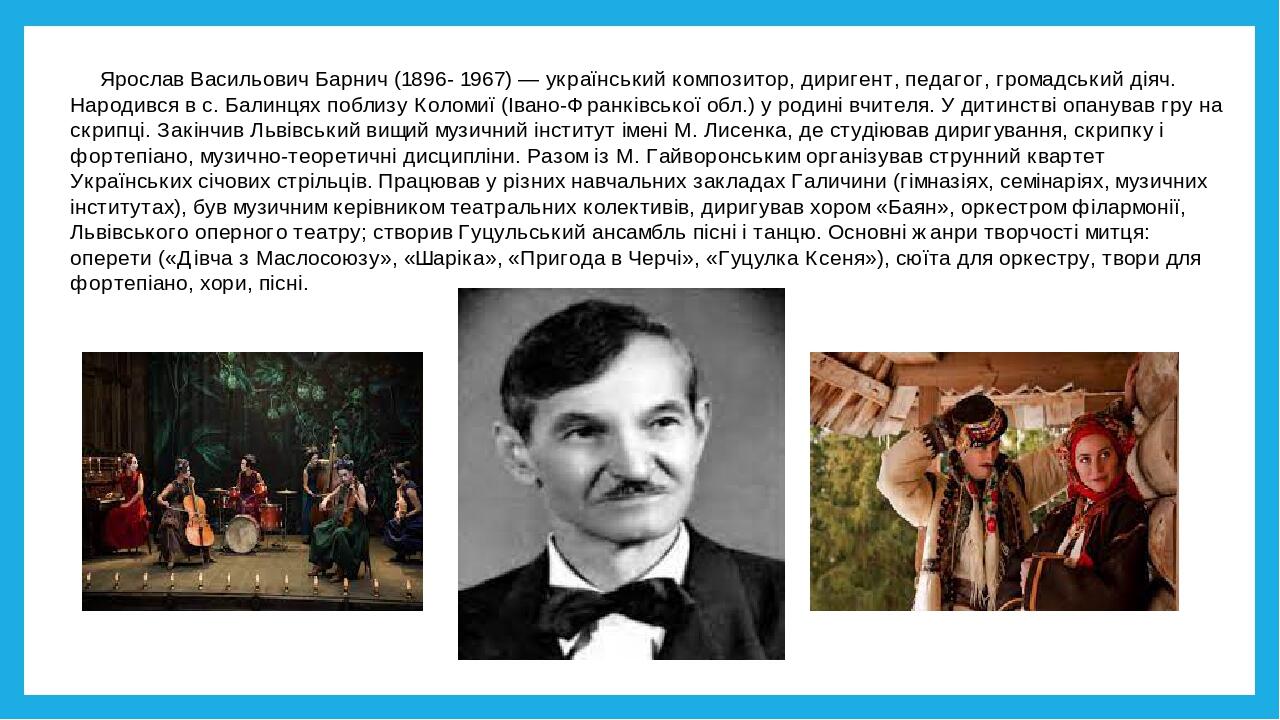 Ярослав Васильович Барнич (1896- 1967) — український композитор, диригент, педагог, громадський діяч. Народився в с. Балинцях поблизу Коломиї (Івано-Франківської обл.) у родині вчителя. У дитинстві опанував гру на скрипці. Закінчив Львівський вищий музичний інститут імені М. Лисенка, де студіював диригування, скрипку і фортепіано, музично-теоретичні дисципліни. Разом із М. Гайворонським організував струнний квартет Українських січових стрільців. Працював у різних навчальних закладах Галичини (гімназіях, семінаріях, музичних інститутах), був музичним керівником театральних колективів, диригував хором «Баян», оркестром філармонії, Львівського оперного театру; створив Гуцульський ансамбль пісні і танцю. Основні жанри творчості митця: оперети («Дівча з Маслосоюзу», «Шаріка», «Пригода в Черчі», «Гуцулка Ксеня»), сюїта для оркестру, твори для фортепіано, хори, пісні.